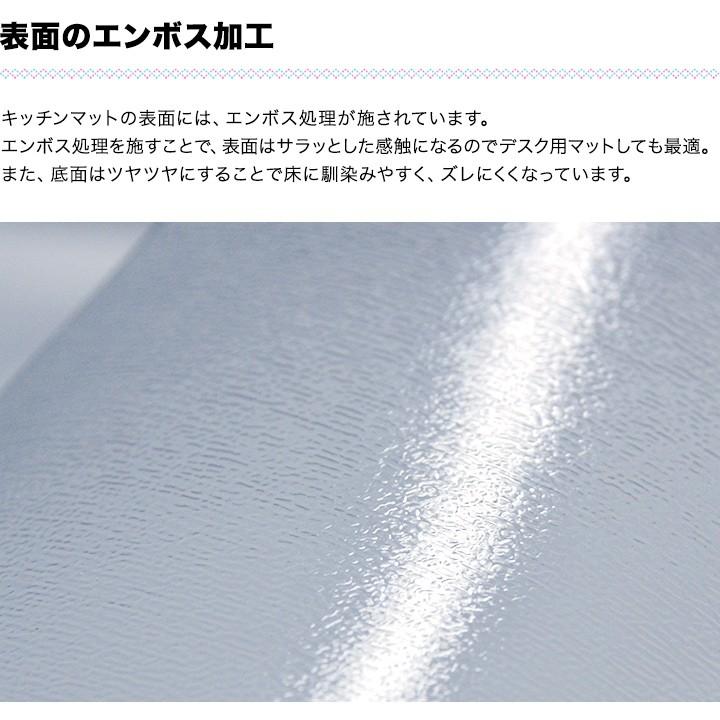 表面のエンボス加工

キッチンマットの表面には、エンボス処理が施されています。
エンボス処理を施すことで、表面はサラッとした感触になるのでデスク用マットしても最適。
また、底面はツヤツヤにすることで床に馴染みやすく、ズレにくくなっています。